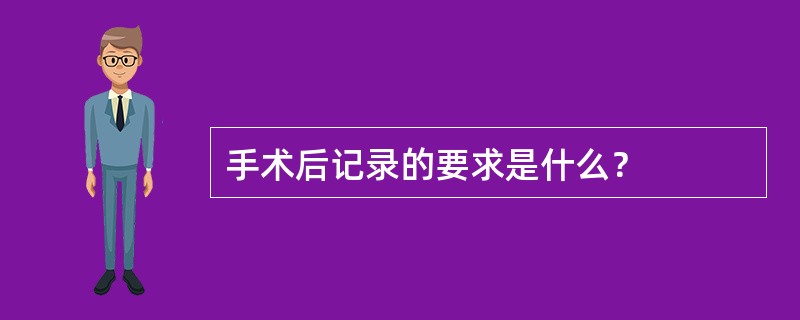 手术后记录的要求是什么？